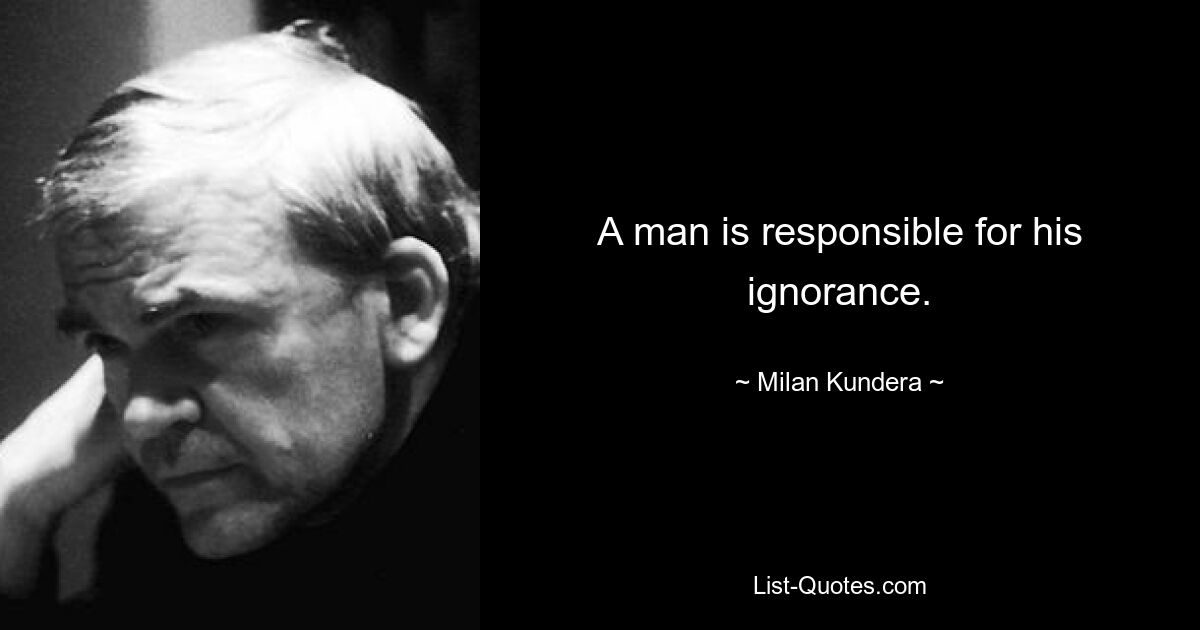 A man is responsible for his ignorance.

~ Milan Kundera ~

List-Quotes.com